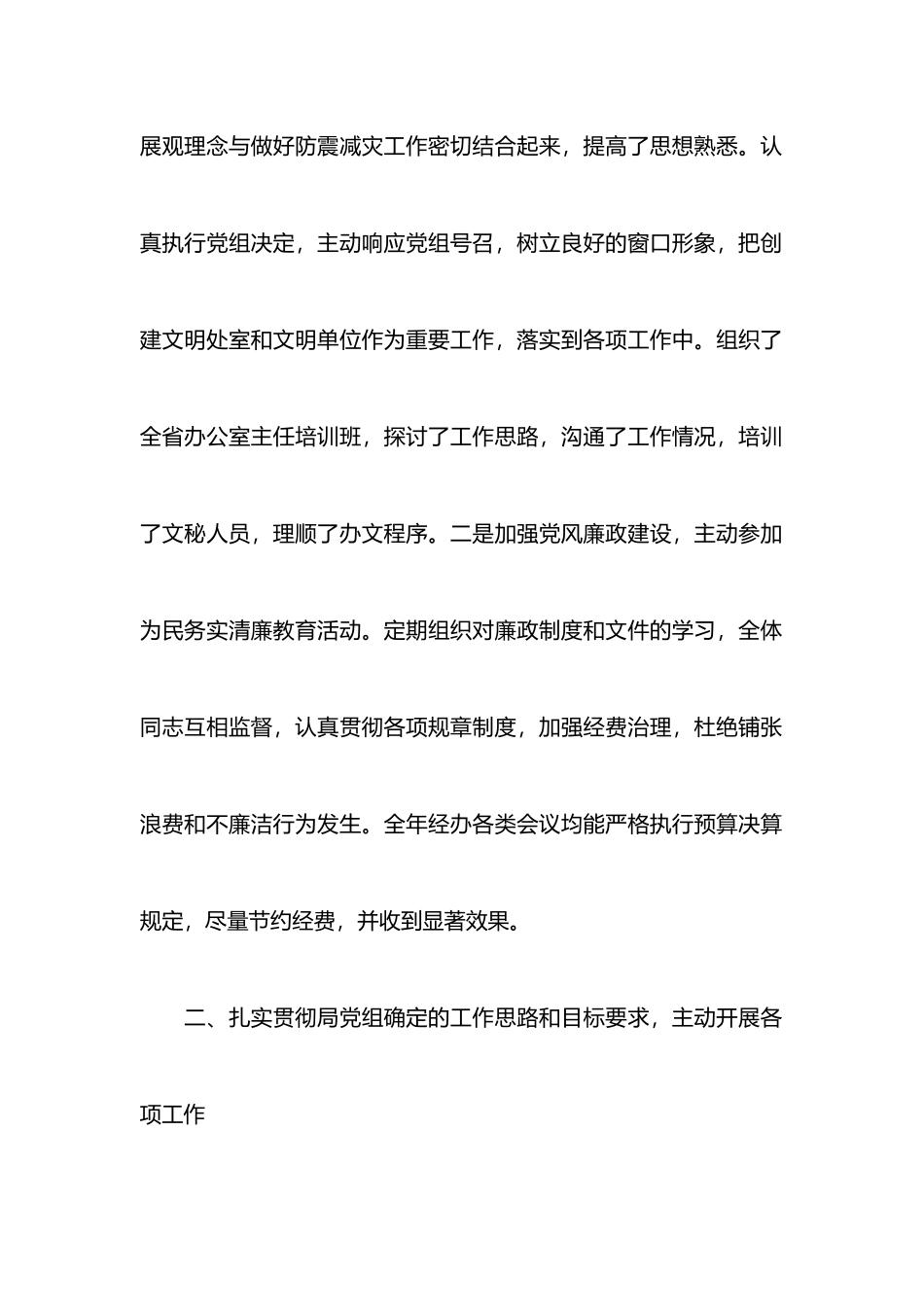 展观理念与做好防震减灾工作密切结合起来，提高了思想熟悉。认真执行党组决定，主动响应党组号召，树立良好的窗口形象，把创建文明处室和文明单位作为重要工作，落实到各项工作中。组织了全省办公室主任培训班，探讨了工作思路，沟通了工作情况，培训了文秘人员，理顺了办文程序。二是加强党风廉政建设，主动参加为民务实清廉教育活动。定期组织对廉政制度和文件的学习，全体同志互相监督，认真贯彻各项规章制度，加强经费治理，杜绝铺张浪费和不廉洁行为发生。全年经办各类会议均能严格执行预算决算规定，尽量节约经费，并收到显著效果。

二、扎实贯彻局党组确定的工作思路和目标要求，主动开展各项工作